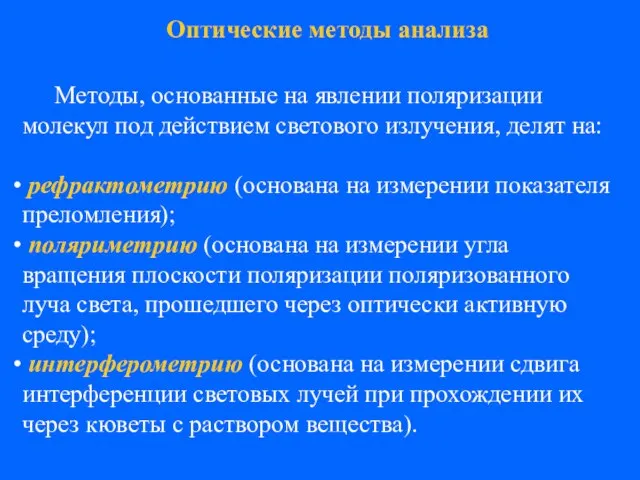 Оптические методы анализа

Методы, основанные на явлении поляризации молекул под действием светового излучения, делят на:

• рефрактометрию (основана на измерении показателя преломления);
• поляриметрию (основана на измерении угла вращения плоскости поляризации поляризованного луча света, прошедшего через оптически активную среду);
• интерферометрию (основана на измерении сдвига интерференции световых лучей при прохождении их через кюветы с раствором вещества).